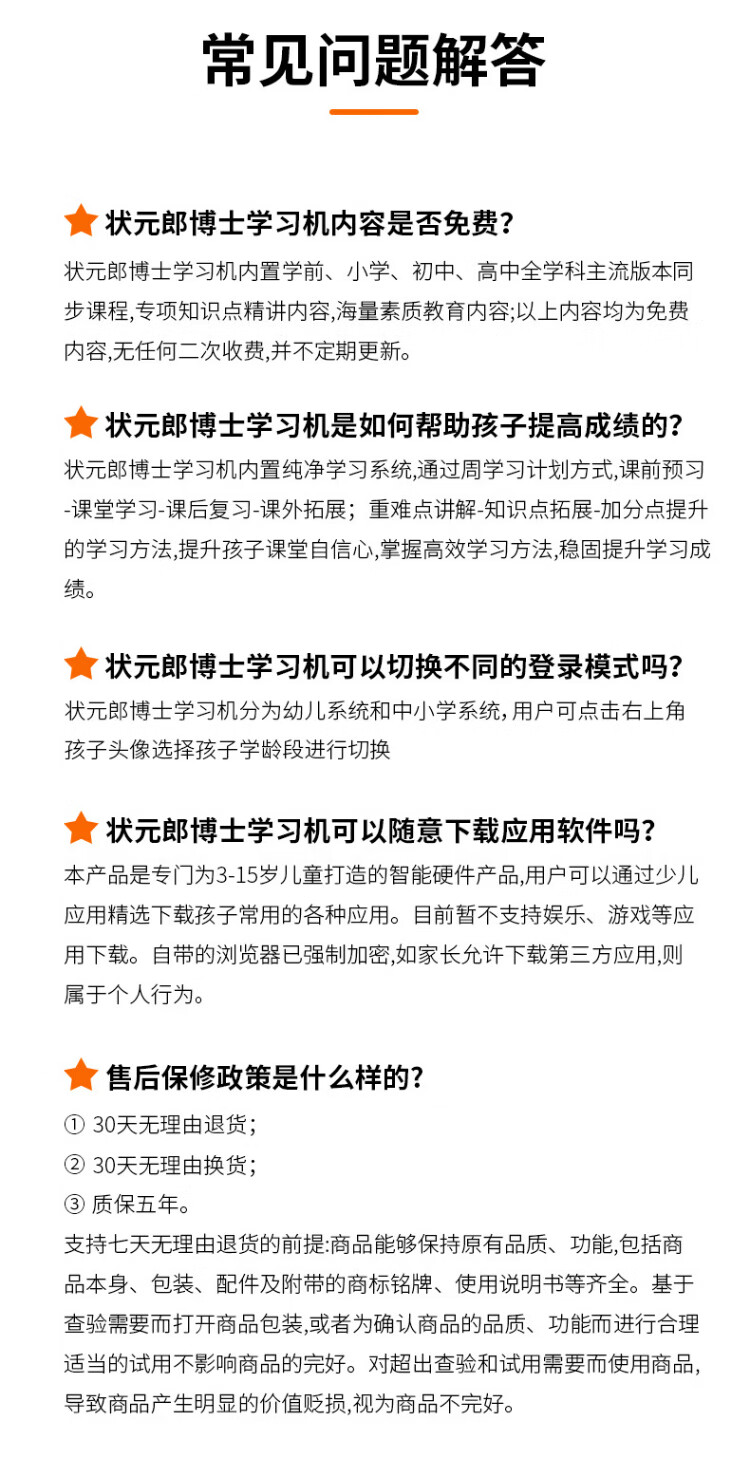 常见问题解答

状元郎博士学习机内容是否免费?

状元郎博士学习机内置学前、小学、初中、高中全学科主流版本同步课程,专项知识点精讲内容,海量素质教育内容;以上内容均为免费内容,无任何二次收费,并不定期更新。

状元郎博士学习机是如何帮助孩子提高成绩的?

状元郎博士学习机内置纯净学习系统,通过周学习计划方式,课前预习-课堂学习-课后复习-课外拓展;重难点讲解-知识点拓展-加分点提升的学习方法,提升孩子课堂自信心,掌握高效学习方法,稳固提升学习成绩。

状元郎博士学习机可以切换不同的登录模式吗?

状元郎博士学习机分为幼儿系统和中小学系统,用户可点击右上角孩子头像选择孩子学龄段进行切换

状元郎博士学习机可以随意下载应用软件吗?

本产品是专门为3-15岁儿童打造的智能硬件产品,用户可以通过少儿应用精选下载孩子常用的各种应用。目前暂不支持娱乐、游戏等应用下载。自带的浏览器已强制加密,如家长允许下载第三方应用,则属于个人行为。

售后保修政策是什么样的?

① 30天无理由退货;
② 30天无理由换货;
③ 质保五年。

支持七天无理由退货的前提:商品能够保持原有品质、功能,包括商品本身、包装、配件及附带的商标铭牌、使用说明书等齐全。基于查验需要而打开商品包装,或者为确认商品的品质、功能而进行合理适当的试用不影响商品的完好。对超出查验和试用需要而使用商品,导致商品产生明显的价值贬损,视为商品不完好。